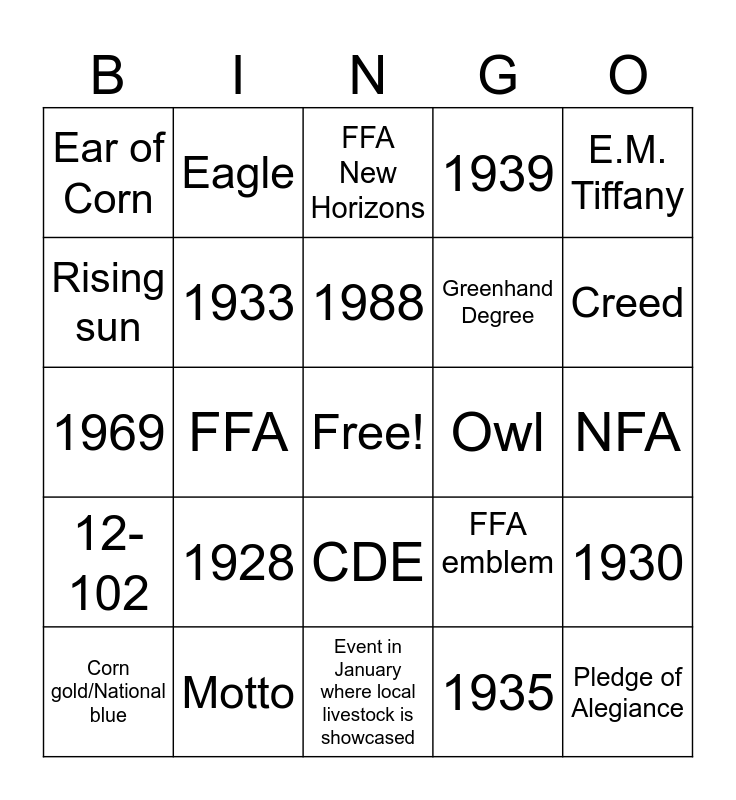 | B | I | N | G | O |
|---|---|---|---|---|
| Ear of Corn | Eagle | FFA New Horizons | 1939 | E.M. Tiffany |
| Rising sun | 1933 | 1988 | Greenhand Degree | Creed |
| 1969 | FFA | Free! | Owl | NFA |
| 12-102 | 1928 | CDE | FFA emblem | 1930 |
| Corn gold/National blue | Motto | Event in January where local livestock is showcased | 1935 | Pledge of Alegiance |